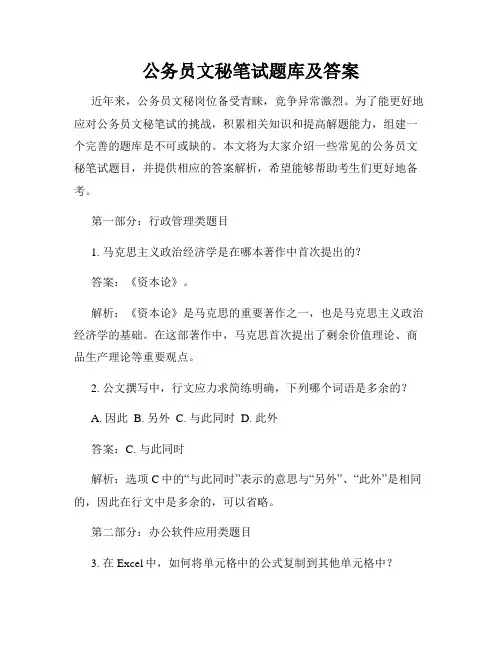 公务员文秘笔试题库及答案

近年来，公务员文秘岗位备受青睐，竞争异常激烈。为了能更好地应对公务员文秘笔试的挑战，积累相关知识和提高解题能力，组建一个完善的题库是不可或缺的。本文将为大家介绍一些常见的公务员文秘笔试题目，并提供相应的答案解析，希望能够帮助考生们更好地备考。

第一部分：行政管理类题目

1. 马克思主义政治经济学是在哪本著作中首次提出的？

答案：《资本论》。

解析：《资本论》是马克思的重要著作之一，也是马克思主义政治经济学的基础。在这部著作中，马克思首次提出了剩余价值理论、商品生产理论等重要观点。

2. 公文撰写中，行文应力求简练明确，下列哪个词语是多余的？

A. 因此 B. 另外 C. 与此同时 D. 此外

答案：C. 与此同时

解析：选项 C 中的“与此同时”表示的意思与“另外”、“此外”是相同的，因此在行文中是多余的，可以省略。

第二部分：办公软件应用类题目

3. 在 Excel 中，如何将单元格中的公式复制到其他单元格中？